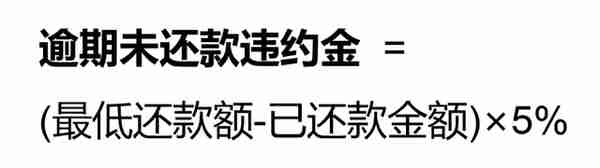 逾期未还款违约金 =

(最低还款额-已还款金额)×5%